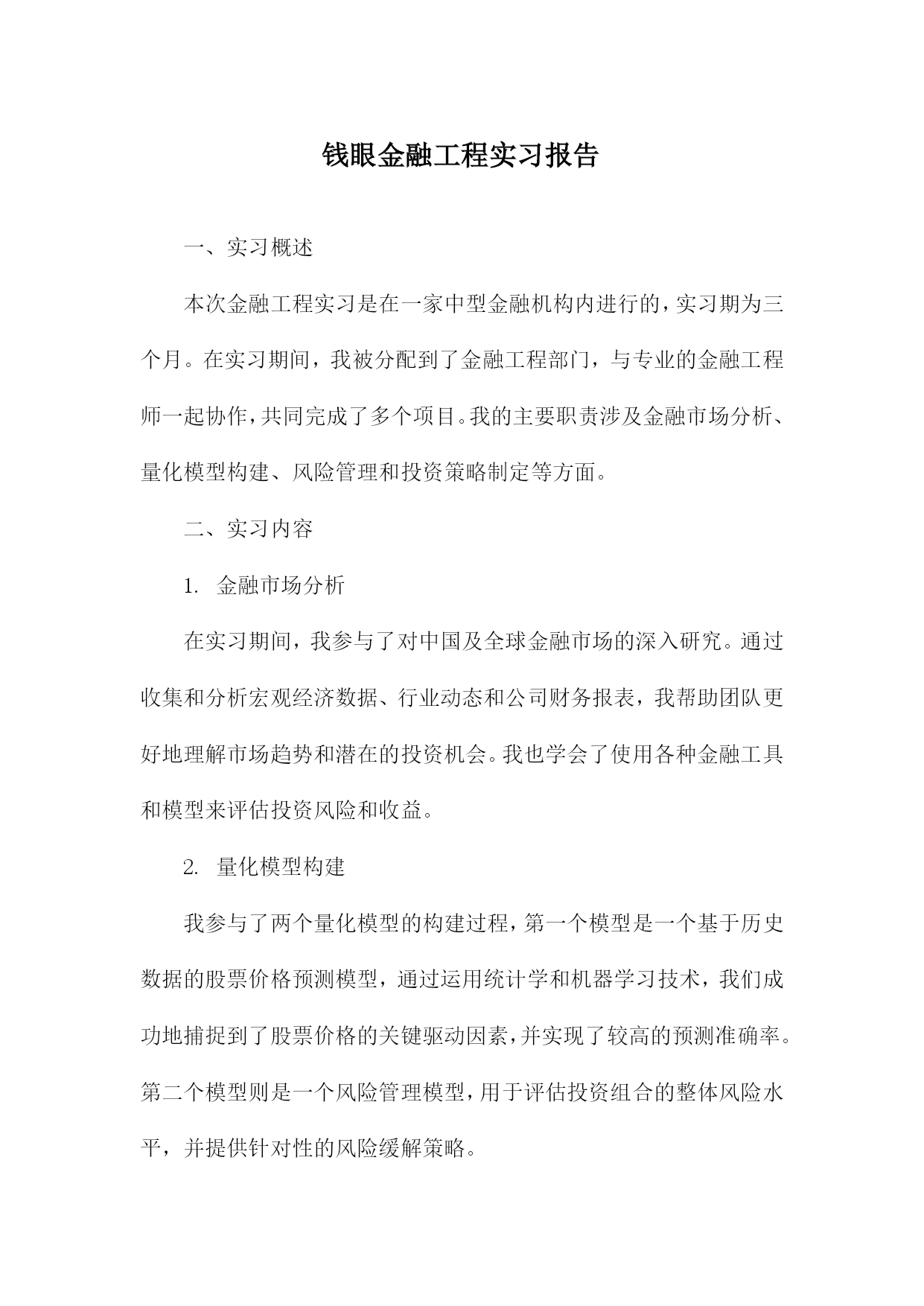 钱眼金融工程实习报告

一、实习概述

本次金融工程实习是在一家中型金融机构内进行的，实习期为三个月。在实习期间，我被分配到了金融工程部门，与专业的金融工程师一起协作，共同完成了多个项目。我的主要职责涉及金融市场分析、量化模型构建、风险管理和投资策略制定等方面。

二、实习内容

1. 金融市场分析

在实习期间，我参与了对中国及全球金融市场的深入研究。通过收集和分析宏观经济数据、行业动态和公司财务报表，我帮助团队更好地理解市场趋势和潜在的投资机会。我也学会了使用各种金融工具和模型来评估投资风险和收益。

2. 量化模型构建

我参与了两个量化模型的构建过程，第一个模型是一个基于历史数据的股票价格预测模型，通过运用统计学和机器学习技术，我们成功地捕捉到了股票价格的关键驱动因素，并实现了较高的预测准确率。第二个模型则是一个风险管理模型，用于评估投资组合的整体风险水平，并提供针对性的风险缓解策略。